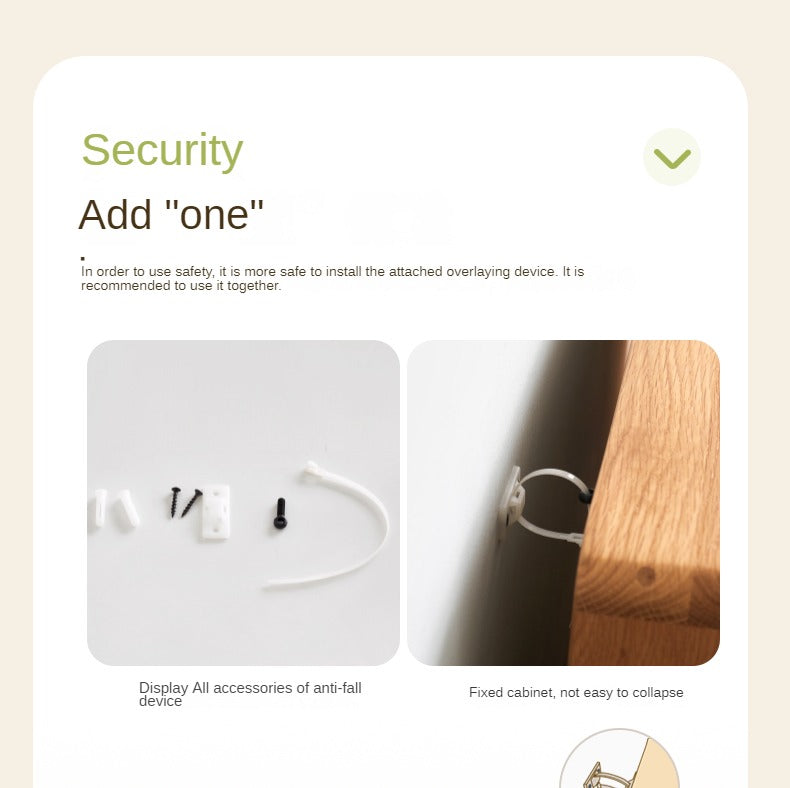 Security

Add "one"

In order to use safety, it is more safe to install the attached overlaying device. It is recommended to use it together.

Display All accessories of anti-fall device

Fixed cabinet, not easy to collapse